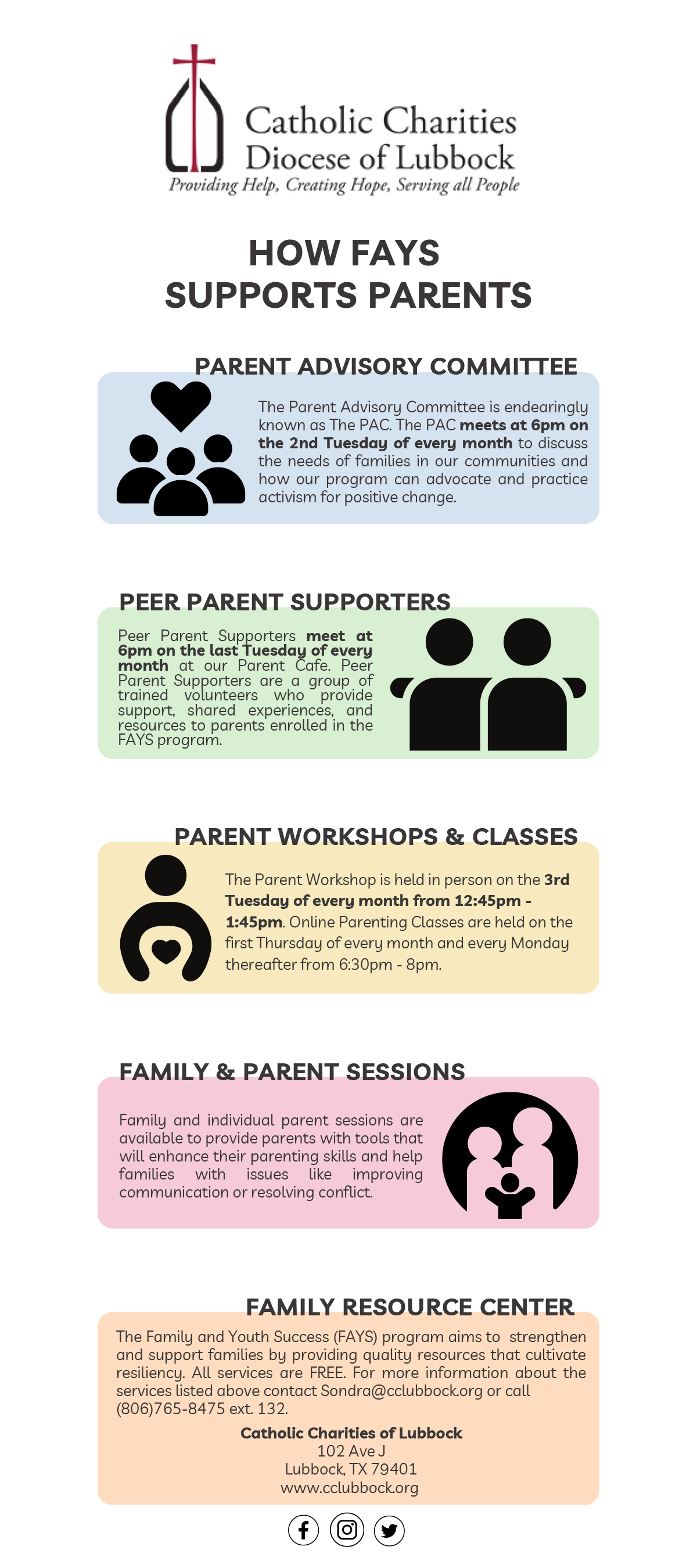 Catholic Charities
Diocese of Lubbock
Providing Help, Creating Hope, Serving all People

HOW FAYS
SUPPORTS PARENTS

PARENT ADVISORY COMMITTEE

The Parent Advisory Committee is endearingly known as The PAC. The PAC meets at 6pm on the 2nd Tuesday of every month to discuss the needs of families in our communities and how our program can advocate and practice activism for positive change.

PEER PARENT SUPPORTERS

Peer Parent Supporters meet at 6pm on the last Tuesday of every month at our Parent Cafe. Peer Parent Supporters are a group of trained volunteers who provide support, shared experiences, and resources to parents enrolled in the FAYS program.

PARENT WORKSHOPS & CLASSES

The Parent Workshop is held in person on the 3rd Tuesday of every month from 12:45pm - 1:45pm. Online Parenting Classes are held on the first Thursday of every month and every Monday thereafter from 6:30pm - 8pm.

FAMILY & PARENT SESSIONS

Family and individual parent sessions are available to provide parents with tools that will enhance their parenting skills and help families with issues like improving communication or resolving conflict.

FAMILY RESOURCE CENTER

The Family and Youth Success (FAYS) program aims to strengthen and support families by providing quality resources that cultivate resiliency. All services are FREE. For more information about the services listed above contact Sondra@cclubbock.org or call (806)765-8475 ext. 132.

Catholic Charities of Lubbock
102 Ave J
Lubbock, TX 79401
www.cclubbock.org